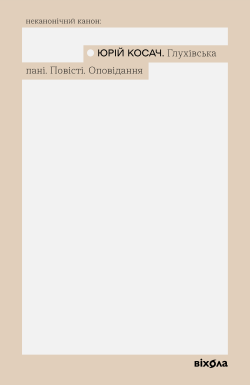 неканонічний канон:

ЮРІЙ КОСАЧ. Глухівська пані. Повісті. Оповідання

віхола